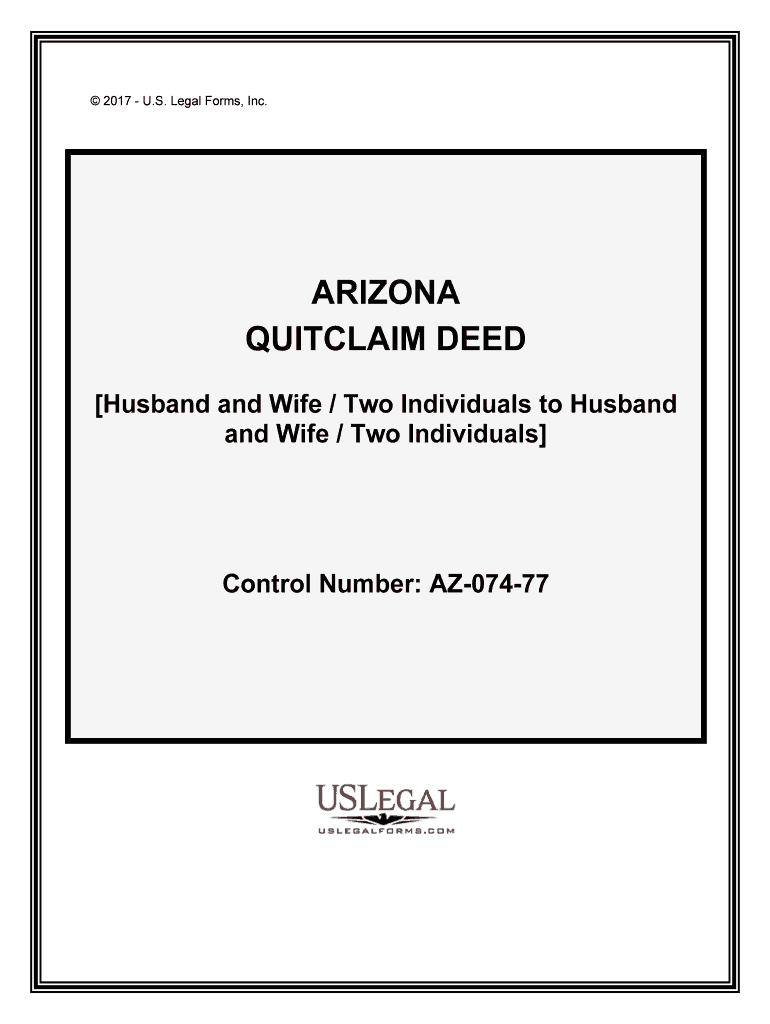 © 2017 - U.S. Legal Forms, Inc.

ARIZONA
QUITCLAIM DEED

[Husband and Wife / Two Individuals to Husband and Wife / Two Individuals]

Control Number: AZ-074-77

USLEGAL
USLEGALFORMS.COM